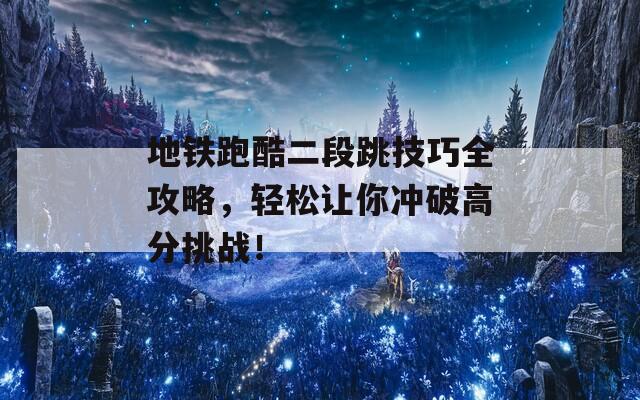 地铁跑酷二段跳技巧全攻略，轻松让你冲破高分挑战！